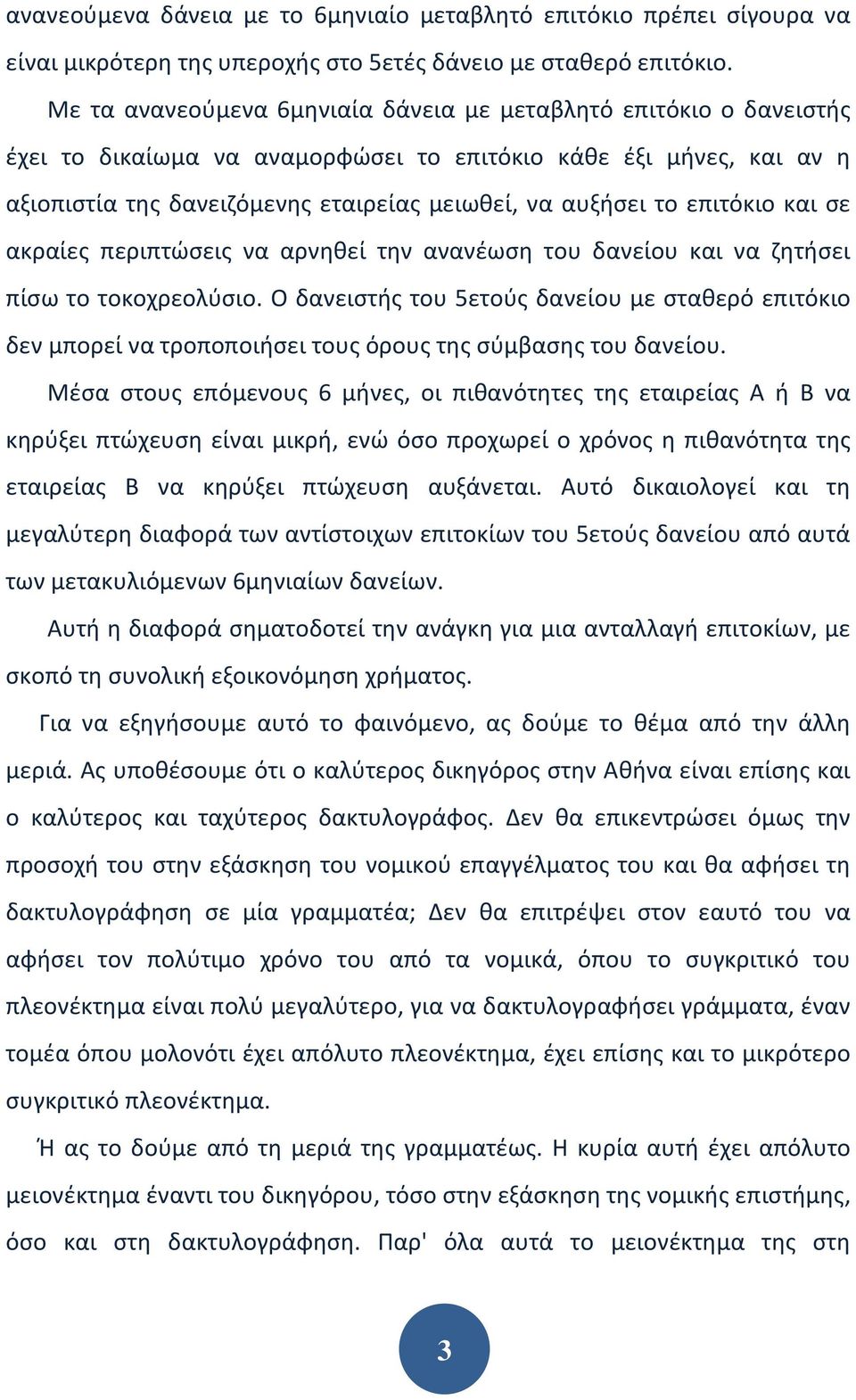 ανανεούμενα δάνεια με το 6μηνιαίο μεταβλητό επιτόκιο πρέπει σίγουρα να είναι μικρότερη της υπεροχής στο 5ετές δάνειο με σταθερό επιτόκιο.

Με τα ανανεούμενα 6μηνιαία δάνεια με μεταβλητό επιτόκιο ο δανειστής έχει το δικαίωμα να αναμορφώσει το επιτόκιο κάθε έξι μήνες, και αν η αξιοπιστία της δανειζόμενης εταιρείας μειωθεί, να αυξήσει το επιτόκιο και σε ακραίες περιπτώσεις να αρνηθεί την ανανέωση του δανείου και να ζητήσει πίσω το τοκοχρεολύσιο. Ο δανειστής του 5ετούς δανείου με σταθερό επιτόκιο δεν μπορεί να τροποποιήσει τους όρους της σύμβασης του δανείου.

Μέσα στους επόμενους 6 μήνες, οι πιθανότητες της εταιρείας Α ή Β να κηρύξει πτώχευση είναι μικρή, ενώ όσο προχωρεί ο χρόνος η πιθανότητα της εταιρείας Β να κηρύξει πτώχευση αυξάνεται. Αυτό δικαιολογεί και τη μεγαλύτερη διαφορά των αντίστοιχων επιτοκίων του 5ετούς δανείου από αυτά των μετακυλιόμενων 6μηνιαίων δανείων.

Αυτή η διαφορά σηματοδοτεί την ανάγκη για μια ανταλλαγή επιτοκίων, με σκοπό τη συνολική εξοικονόμηση χρήματος.

Για να εξηγήσουμε αυτό το φαινόμενο, ας δούμε το θέμα από την άλλη μεριά. Ας υποθέσουμε ότι ο καλύτερος δικηγόρος στην Αθήνα είναι επίσης και ο καλύτερος και ταχύτερος δακτυλογράφος. Δεν θα επικεντρώσει όμως την προσοχή του στην εξάσκηση του νομικού επαγγέλματος του και θα αφήσει τη δακτυλογράφηση σε μία γραμματέα; Δεν θα επιτρέψει στον εαυτό του να αφήσει τον πολύτιμο χρόνο του από τα νομικά, όπου το συγκριτικό του πλεονέκτημα είναι πολύ μεγαλύτερο, για να δακτυλογραφήσει γράμματα, έναν τομέα όπου μολονότι έχει απόλυτο πλεονέκτημα, έχει επίσης και το μικρότερο συγκριτικό πλεονέκτημα.

Ή ας το δούμε από τη μεριά της γραμματέως. Η κυρία αυτή έχει απόλυτο μειονέκτημα έναντι του δικηγόρου, τόσο στην εξάσκηση της νομικής επιστήμης, όσο και στη δακτυλογράφηση. Παρ' όλα αυτά το μειονέκτημα της στη

3